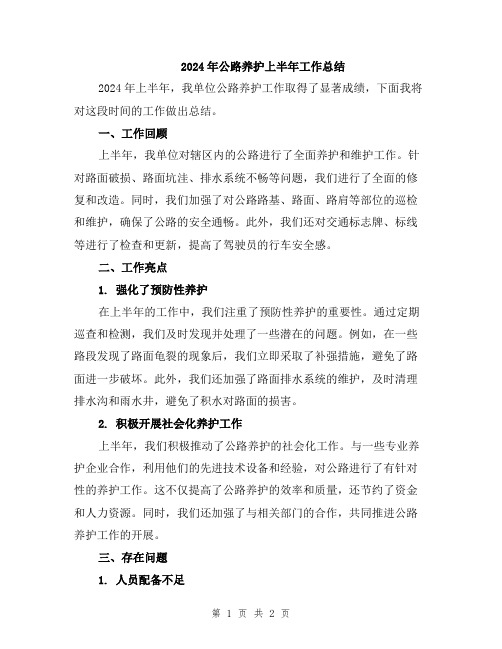 2024年公路养护上半年工作总结

2024年上半年，我单位公路养护工作取得了显著成绩，下面我将对这段时间的工作做出总结。

一、工作回顾

上半年，我单位对辖区内的公路进行了全面养护和维护工作。针对路面破损、路面坑洼、排水系统不畅等问题，我们进行了全面的修复和改造。同时，我们加强了对公路路基、路面、路肩等部位的巡检和维护，确保了公路的安全通畅。此外，我们还对交通标志牌、标线等进行了检查和更新，提高了驾驶员的行车安全感。

二、工作亮点

1. 强化了预防性养护

在上半年的工作中，我们注重了预防性养护的重要性。通过定期巡查和检测，我们及时发现并处理了一些潜在的问题。例如，在一些路段发现了路面龟裂的现象后，我们立即采取了补强措施，避免了路面进一步破坏。此外，我们还加强了路面排水系统的维护，及时清理排水沟和雨水井，避免了积水对路面的损害。

2. 积极开展社会化养护工作

上半年，我们积极推动了公路养护的社会化工作。与一些专业养护企业合作，利用他们的先进技术设备和经验，对公路进行了有针对性的养护工作。这不仅提高了公路养护的效率和质量，还节约了资金和人力资源。同时，我们还加强了与相关部门的合作，共同推进公路养护工作的开展。

三、存在问题

1. 人员配备不足

第 1 页 共 2 页